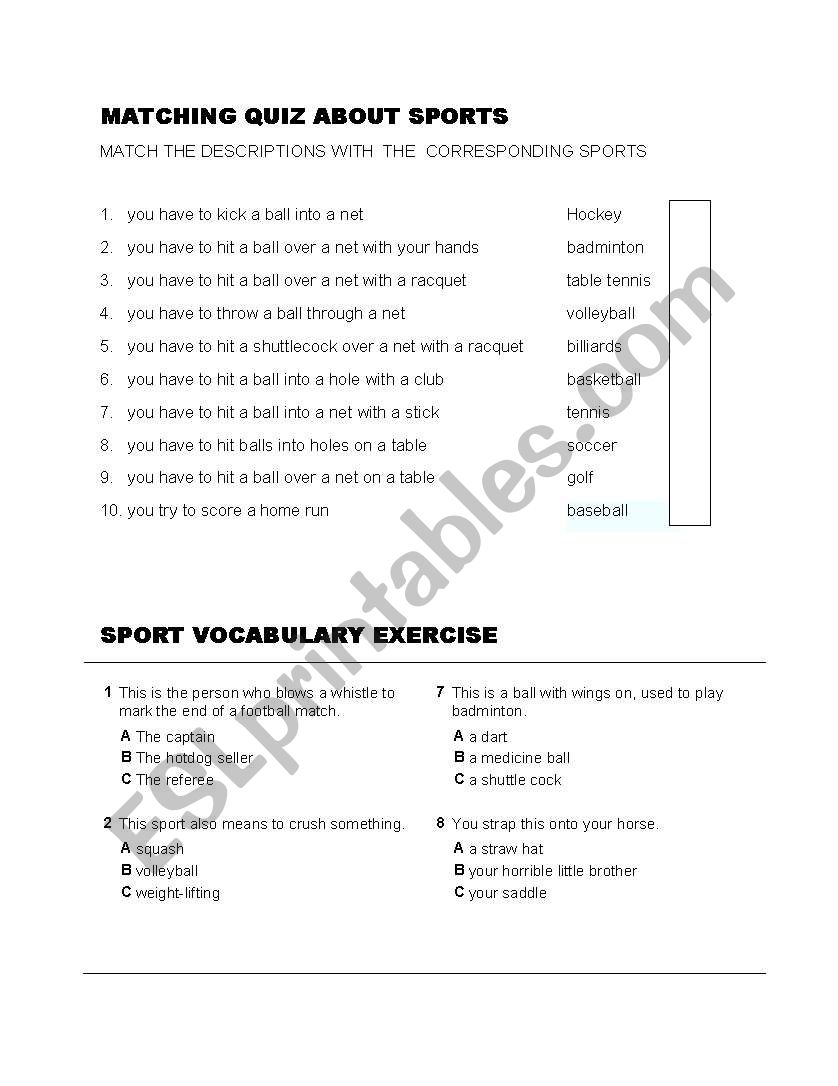 MATCHING QUIZ ABOUT SPORTS

MATCH THE DESCRIPTIONS WITH THE CORRESPONDING SPORTS

1. you have to kick a ball into a net
2. you have to hit a ball over a net with your hands
3. you have to hit a ball over a net with a racquet
4. you have to throw a ball through a net
5. you have to hit a shuttlecock over a net with a racquet
6. you have to hit a ball into a hole with a club
7. you have to hit a ball into a net with a stick
8. you have to hit balls into holes on a table
9. you have to hit a ball over a net on a table
10. you try to score a home run

Hockey
badminton
table tennis
volleyball
billiards
basketball
tennis
soccer
golf
baseball

ESLprintables.com

SPORT VOCABULARY EXERCISE

1 This is the person who blows a whistle to mark the end of a football match.
A The captain
B The hotdog seller
C The referee

2 This sport also means to crush something.
A squash
B volleyball
C weight-lifting

7 This is a ball with wings on, used to play badminton.
A a dart
B a medicine ball
C a shuttle cock

8 You strap this onto your horse.
A a straw hat
B your horrible little brother
C your saddle